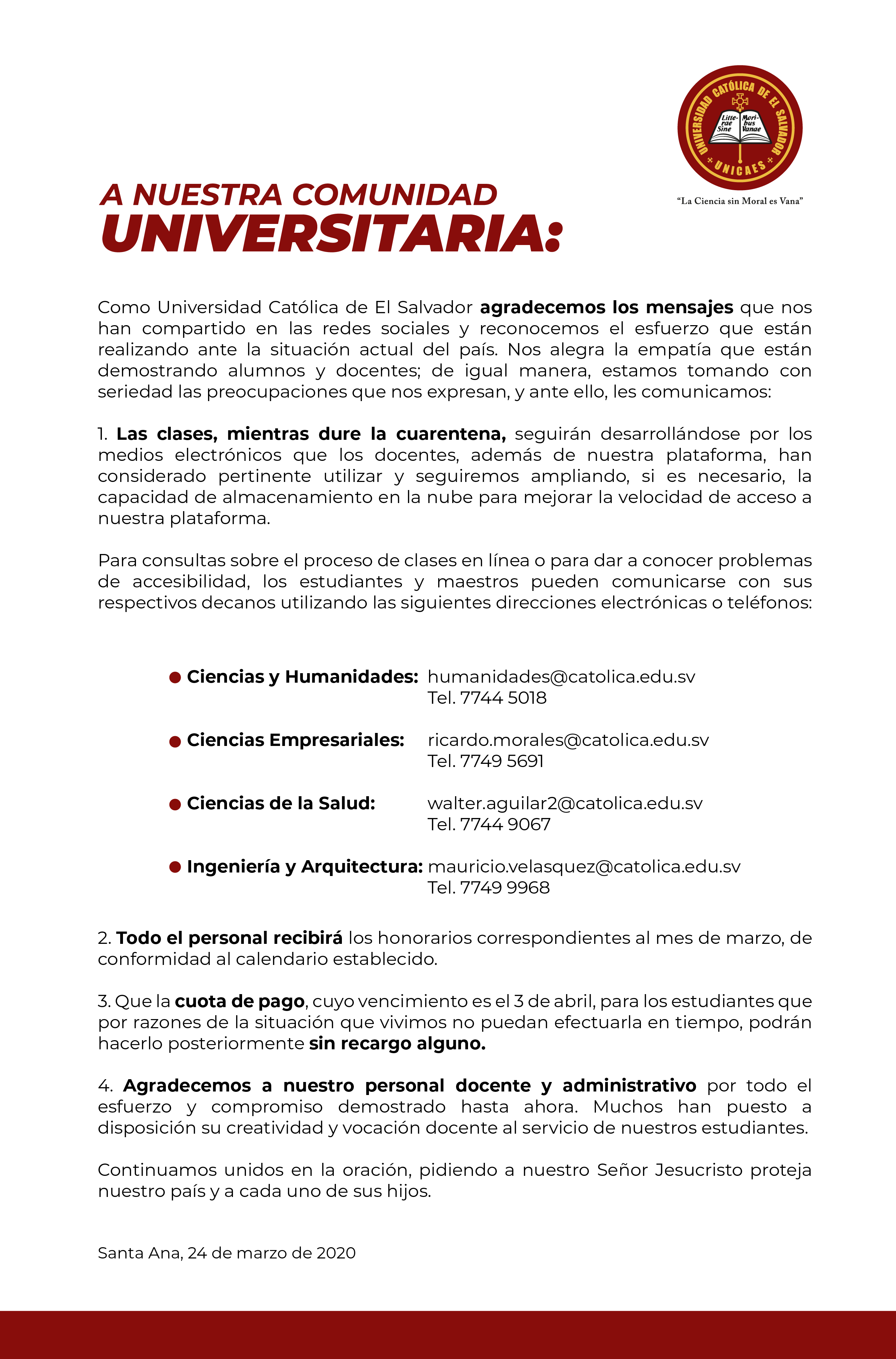 UNIVERSIDAD CATÓLICA DE EL SALVADOR
Litterae Sine Moribus Vanae
UNICAES
"La Ciencia sin Moral es Vana"

A NUESTRA COMUNIDAD
UNIVERSITARIA:

Como Universidad Católica de El Salvador agradecemos los mensajes que nos han compartido en las redes sociales y reconocemos el esfuerzo que están realizando ante la situación actual del país. Nos alegra la empatía que están demostrando alumnos y docentes; de igual manera, estamos tomando con seriedad las preocupaciones que nos expresan, y ante ello, les comunicamos:

1. Las clases, mientras dure la cuarentena, seguirán desarrollándose por los medios electrónicos que los docentes, además de nuestra plataforma, han considerado pertinente utilizar y seguiremos ampliando, si es necesario, la capacidad de almacenamiento en la nube para mejorar la velocidad de acceso a nuestra plataforma.

Para consultas sobre el proceso de clases en línea o para dar a conocer problemas de accesibilidad, los estudiantes y maestros pueden comunicarse con sus respectivos decanos utilizando las siguientes direcciones electrónicas o teléfonos:

Ciencias y Humanidades: humanidades@catolica.edu.sv
Tel. 7744 5018

Ciencias Empresariales: ricardo.morales@catolica.edu.sv
Tel. 7749 5691

Ciencias de la Salud: walter.aguilar2@catolica.edu.sv
Tel. 7744 9067

Ingeniería y Arquitectura: mauricio.velasquez@catolica.edu.sv
Tel. 7749 9968

2. Todo el personal recibirá los honorarios correspondientes al mes de marzo, de conformidad al calendario establecido.

3. Que la cuota de pago, cuyo vencimiento es el 3 de abril, para los estudiantes que por razones de la situación que vivimos no puedan efectuarla en tiempo, podrán hacerlo posteriormente sin recargo alguno.

4. Agradecemos a nuestro personal docente y administrativo por todo el esfuerzo y compromiso demostrado hasta ahora. Muchos han puesto a disposición su creatividad y vocación docente al servicio de nuestros estudiantes.

Continuamos unidos en la oración, pidiendo a nuestro Señor Jesucristo proteja nuestro país y a cada uno de sus hijos.

Santa Ana, 24 de marzo de 2020